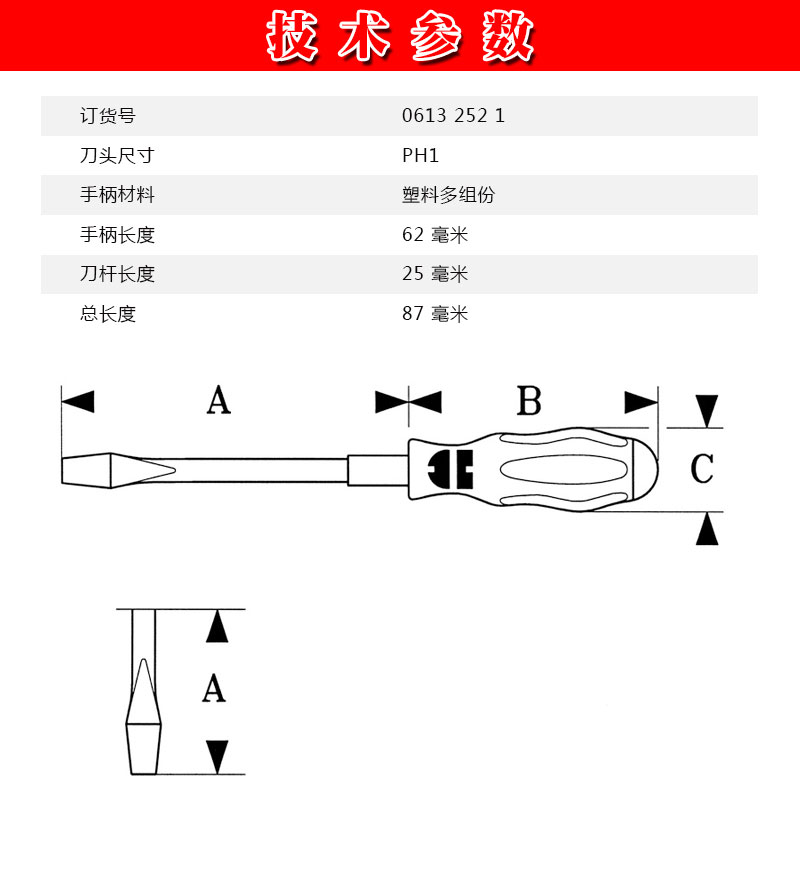 技术参数

| 订货号 | 0613 252 1 |
|---|---|
| 刀头尺寸 | PH1 |
| 手柄材料 | 塑料多组份 |
| 手柄长度 | 62 毫米 |
| 刀杆长度 | 25 毫米 |
| 总长度 | 87 毫米 |

A

B

C

A